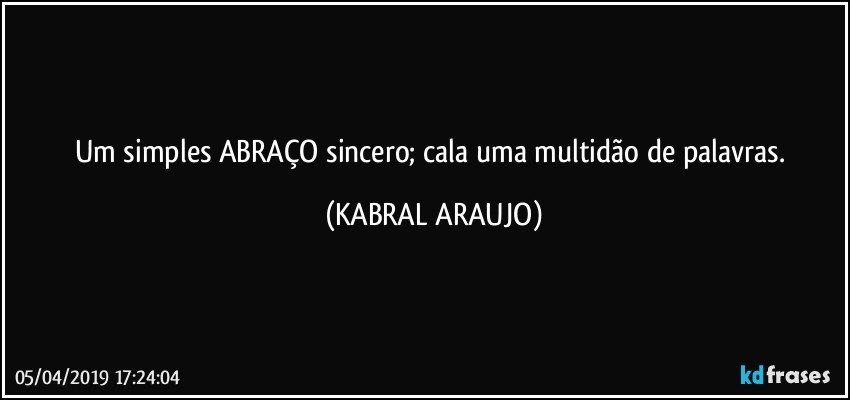 Um simples ABRAÇO sincero; cala uma multidão de palavras.

(KABRAL ARAUJO)

05/04/2019 17:24:04

kdfrases